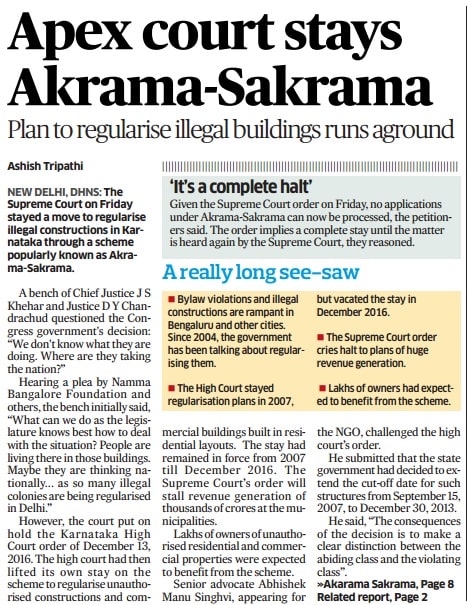 Apex court stays Akrama-Sakrama

Plan to regularise illegal buildings runs aground

Ashish Tripathi

NEW DELHI, DHNS: The Supreme Court on Friday stayed a move to regularise illegal constructions in Karnataka through a scheme popularly known as Akrama-Sakrama.

A bench of Chief Justice J S Khehar and Justice D Y Chandrachud questioned the Congress government's decision: "We don't know what they are doing. Where are they taking the nation?"

Hearing a plea by Namma Bangalore Foundation and others, the bench initially said, "What can we do as the legislature knows best how to deal with the situation? People are living there in those buildings. Maybe they are thinking nationally... as so many illegal colonies are being regularised in Delhi."

However, the court put on hold the Karnataka High Court order of December 13, 2016. The high court had then lifted its own stay on the scheme to regularise unauthorised constructions and commercial buildings built in residential layouts. The stay had remained in force from 2007 till December 2016. The Supreme Court's order will stall revenue generation of thousands of crores at the municipalities.

Lakhs of owners of unauthorised residential and commercial properties were expected to benefit from the scheme.

Senior advocate Abhishek Manu Singhvi, appearing for the NGO, challenged the high court's order.

He submitted that the state government had decided to extend the cut-off date for such structures from September 15, 2007, to December 30, 2013.

He said, "The consequences of the decision is to make a clear distinction between the abiding class and the violating class".

»Akarama Sakrama, Page 8
Related report, Page 2

'It's a complete halt'

Given the Supreme Court order on Friday, no applications under Akrama-Sakrama can now be processed, the petitioners said. The order implies a complete stay until the matter is heard again by the Supreme Court, they reasoned.

A really long see-saw

■ Bylaw violations and illegal constructions are rampant in Bengaluru and other cities. Since 2004, the government has been talking about regularising them.

■ The High Court stayed regularisation plans in 2007, but vacated the stay in December 2016.

■ The Supreme Court order cries halt to plans of huge revenue generation.

■ Lakhs of owners had expected to benefit from the scheme.